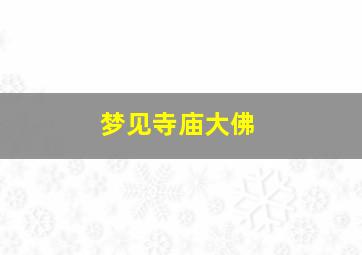 梦见寺庙大佛